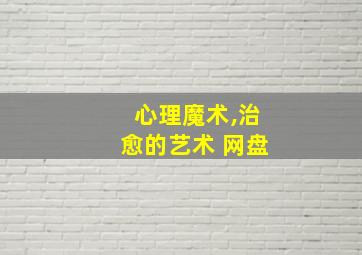 心理魔术,治愈的艺术 网盘